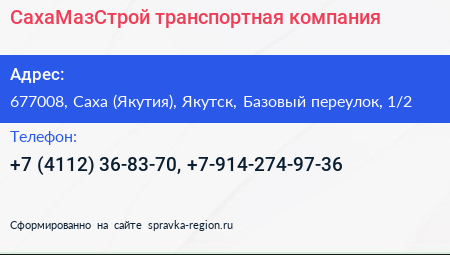 СахаМазСтрой транспортная компания

Адрес:

677008, Саха (Якутия), Якутск, Базовый переулок, 1/2

Телефон:

+7 (4112) 36-83-70, +7-914-274-97-36

Сформированно на сайте spravka-region.ru